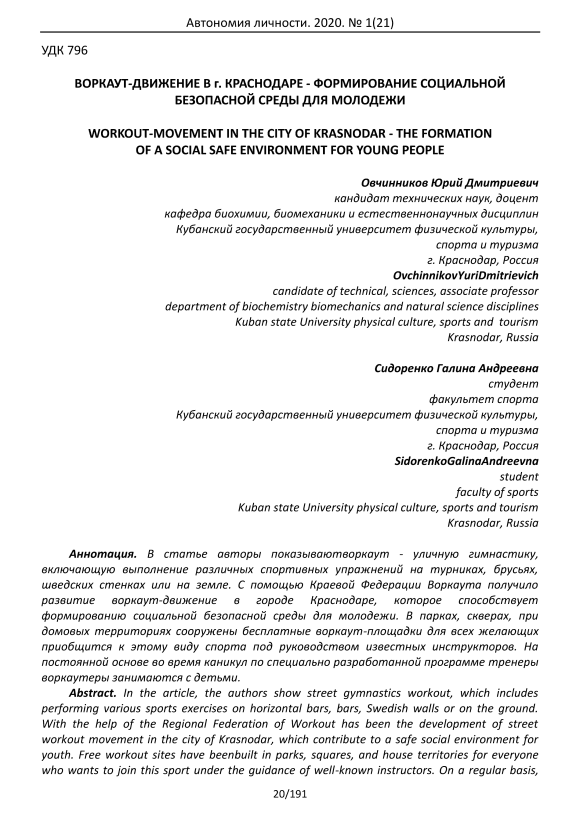 Автономия личности. 2020. № 1(21)

УДК 796

ВОРКАУТ-ДВИЖЕНИЕ В г. КРАСНОДАРЕ - ФОРМИРОВАНИЕ СОЦИАЛЬНОЙ БЕЗОПАСНОЙ СРЕДЫ ДЛЯ МОЛОДЕЖИ

WORKOUT-MOVEMENT IN THE CITY OF KRASNODAR - THE FORMATION OF A SOCIAL SAFE ENVIRONMENT FOR YOUNG PEOPLE

Овчинников Юрий Дмитриевич
кандидат технических наук, доцент
кафедра биохимии, биомеханики и естественнонаучных дисциплин
Кубанский государственный университет физической культуры, спорта и туризма
г. Краснодар, Россия
OvchinnikovYuriDmitrievich
candidate of technical, sciences, associate professor
department of biochemistry biomechanics and natural science disciplines
Kuban state University physical culture, sports and tourism
Krasnodar, Russia

Сидоренко Галина Андреевна
студент
факультет спорта
Кубанский государственный университет физической культуры, спорта и туризма
г. Краснодар, Россия
SidorenkoGalinaAndreevna
student
faculty of sports
Kuban state University physical culture, sports and tourism
Krasnodar, Russia

Аннотация. В статье авторы показываютворкаут - уличную гимнастику, включающую выполнение различных спортивных упражнений на турниках, брусьях, шведских стенках или на земле. С помощью Краевой Федерации Воркаута получило развитие воркаут-движение в городе Краснодаре, которое способствует формированию социальной безопасной среды для молодежи. В парках, скверах, при домовых территориях сооружены бесплатные воркаут-площадки для всех желающих приобщится к этому виду спорта под руководством известных инструкторов. На постоянной основе во время каникул по специально разработанной программе тренеры воркаутеры занимаются с детьми.

Abstract. In the article, the authors show street gymnastics workout, which includes performing various sports exercises on horizontal bars, bars, Swedish walls or on the ground. With the help of the Regional Federation of Workout has been the development of street workout movement in the city of Krasnodar, which contribute to a safe social environment for youth. Free workout sites have beenbuilt in parks, squares, and house territories for everyone who wants to join this sport under the guidance of well-known instructors. On a regular basis,

20/191